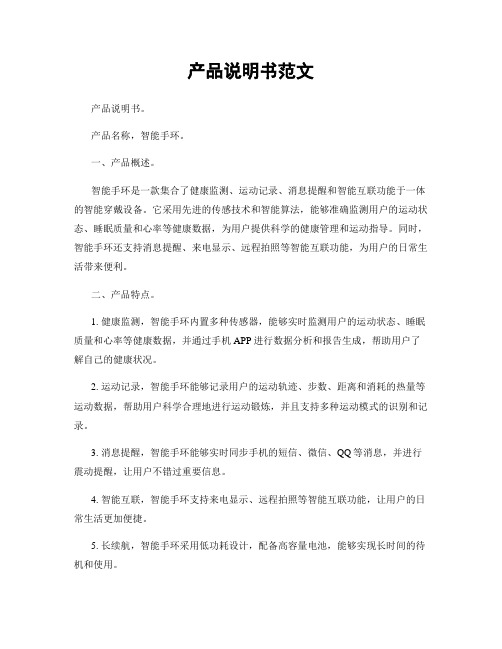 产品说明书范文

产品说明书。

产品名称，智能手环。

一、产品概述。

智能手环是一款集合了健康监测、运动记录、消息提醒和智能互联功能于一体的智能穿戴设备。它采用先进的传感技术和智能算法，能够准确监测用户的运动状态、睡眠质量和心率等健康数据，为用户提供科学的健康管理和运动指导。同时，智能手环还支持消息提醒、来电显示、远程拍照等智能互联功能，为用户的日常生活带来便利。

二、产品特点。

1. 健康监测，智能手环内置多种传感器，能够实时监测用户的运动状态、睡眠质量和心率等健康数据，并通过手机 APP 进行数据分析和报告生成，帮助用户了解自己的健康状况。

2. 运动记录，智能手环能够记录用户的运动轨迹、步数、距离和消耗的热量等运动数据，帮助用户科学合理地进行运动锻炼，并且支持多种运动模式的识别和记录。

3. 消息提醒，智能手环能够实时同步手机的短信、微信、QQ 等消息，并进行震动提醒，让用户不错过重要信息。

4. 智能互联，智能手环支持来电显示、远程拍照等智能互联功能，让用户的日常生活更加便捷。

5. 长续航，智能手环采用低功耗设计，配备高容量电池，能够实现长时间的待机和使用。